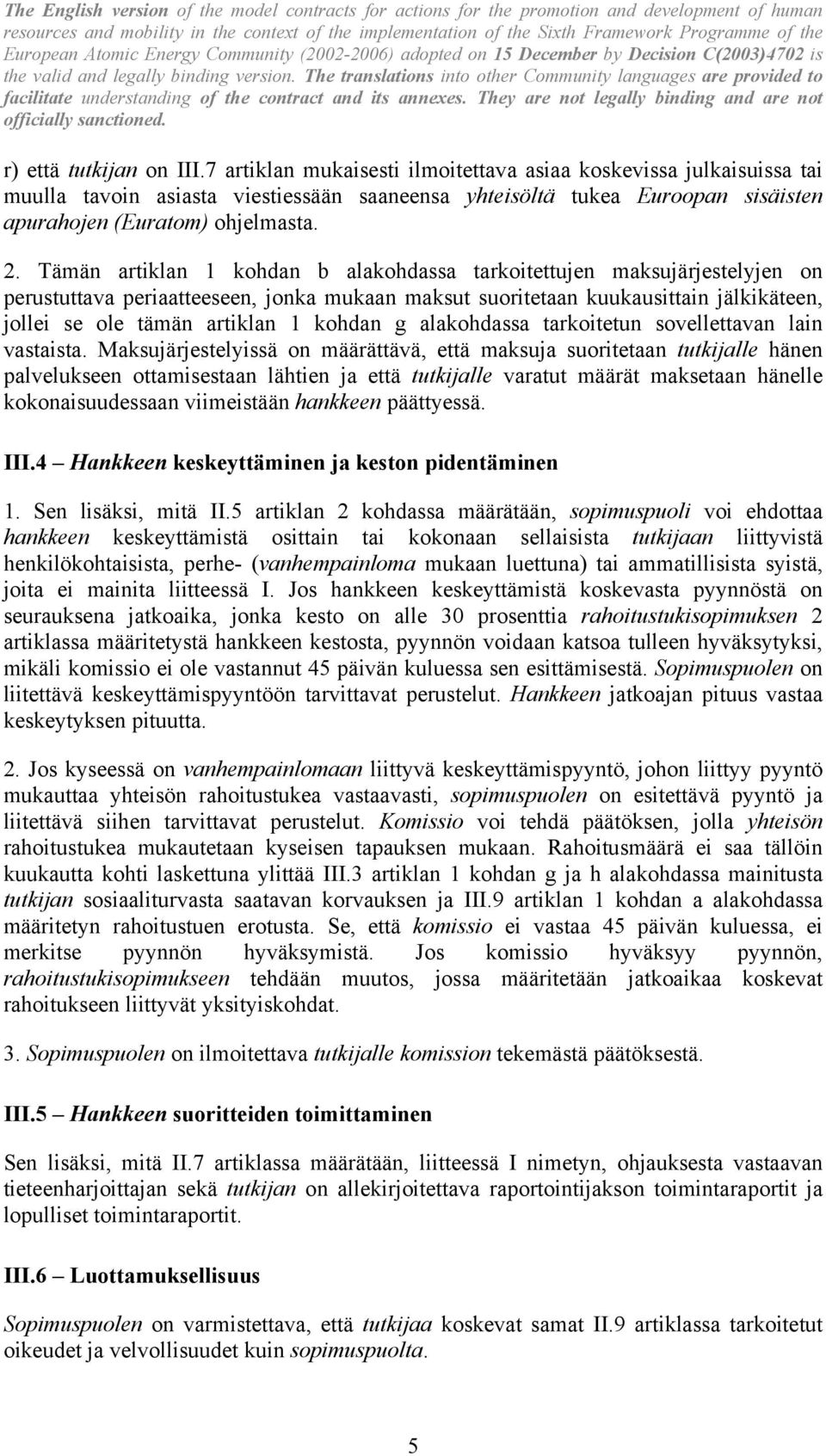 The English version of the model contracts for actions for the promotion and development of human resources and mobility in the context of the implementation of the Sixth Framework Programme of the European Atomic Energy Community (2002-2006) adopted on 15 December by Decision C(2003)4702 is the valid and legally binding version. The translations into other Community languages are provided to facilitate understanding of the contract and its annexes. They are not legally binding and are not officially sanctioned.

r) että tutkijan on III.7 artiklan mukaisesti ilmoitettava asiaa koskevissa julkaisuissa tai muulla tavoin asiasta viestiessään saaneensa yhteisöltä tukea Euroopan sisäisten apurahojen (Euratom) ohjelmasta.

2. Tämän artiklan 1 kohdan b alakohdassa tarkoitettujen maksujärjestelyjen on perustuttava periaatteeseen, jonka mukaan maksut suoritetaan kuukausittain jälkikäteen, jollei se ole tämän artiklan 1 kohdan g alakohdassa tarkoitetun sovellettavan lain vastaista. Maksujärjestelyissä on määrättävä, että maksuja suoritetaan tutkijalle hänen palvelukseen ottamisestaan lähtien ja että tutkijalle varatut määrät maksetaan hänelle kokonaisuudessaan viimeistään hankkeen päättyessä.

III.4 – Hankkeen keskeyttäminen ja keston pidentäminen

1. Sen lisäksi, mitä II.5 artiklan 2 kohdassa määrätään, sopimuspuoli voi ehdottaa hankkeen keskeyttämistä osittain tai kokonaan sellaisista tutkijaan liittyvistä henkilökohtaisista, perhe- (vanhempainloma mukaan luettuna) tai ammatillisista syistä, joita ei mainita liitteessä I. Jos hankkeen keskeyttämistä koskevasta pyynnöstä on seurauksena jatkoaika, jonka kesto on alle 30 prosenttia rahoitustukisopimuksen 2 artiklassa määritetystä hankkeen kestosta, pyynnön voidaan katsoa tulleen hyväksytyksi, mikäli komissio ei ole vastannut 45 päivän kuluessa sen esittämisestä. Sopimuspuolen on liitettävä keskeyttämispyyntöön tarvittavat perustelut. Hankkeen jatkoajan pituus vastaa keskeytyksen pituutta.

2. Jos kyseessä on vanhempainlomaan liittyvä keskeyttämispyyntö, johon liittyy pyyntö mukauttaa yhteisön rahoitustukea vastaavasti, sopimuspuolen on esitettävä pyyntö ja liitettävä siihen tarvittavat perustelut. Komissio voi tehdä päätöksen, jolla yhteisön rahoitustukea mukautetaan kyseisen tapauksen mukaan. Rahoitusmäärä ei saa tällöin kuukautta kohti laskettuna ylittää III.3 artiklan 1 kohdan g ja h alakohdassa mainitusta tutkijan sosiaaliturvasta saatavan korvauksen ja III.9 artiklan 1 kohdan a alakohdassa määritetyn rahoitustuen erotusta. Se, että komissio ei vastaa 45 päivän kuluessa, ei merkitse pyynnön hyväksymistä. Jos komissio hyväksyy pyynnön, rahoitustukisopimukseen tehdään muutos, jossa määritetään jatkoaikaa koskevat rahoitukseen liittyvät yksityiskohdat.

3. Sopimuspuolen on ilmoitettava tutkijalle komission tekemästä päätöksestä.

III.5 – Hankkeen suoritteiden toimittaminen

Sen lisäksi, mitä II.7 artiklassa määrätään, liitteessä I nimetyn, ohjauksesta vastaavan tieteenharjoittajan sekä tutkijan on allekirjoitettava raportointijakson toimintaraportit ja lopulliset toimintaraportit.

III.6 – Luottamuksellisuus

Sopimuspuolen on varmistettava, että tutkijaa koskevat samat II.9 artiklassa tarkoitetut oikeudet ja velvollisuudet kuin sopimuspuolta.

5